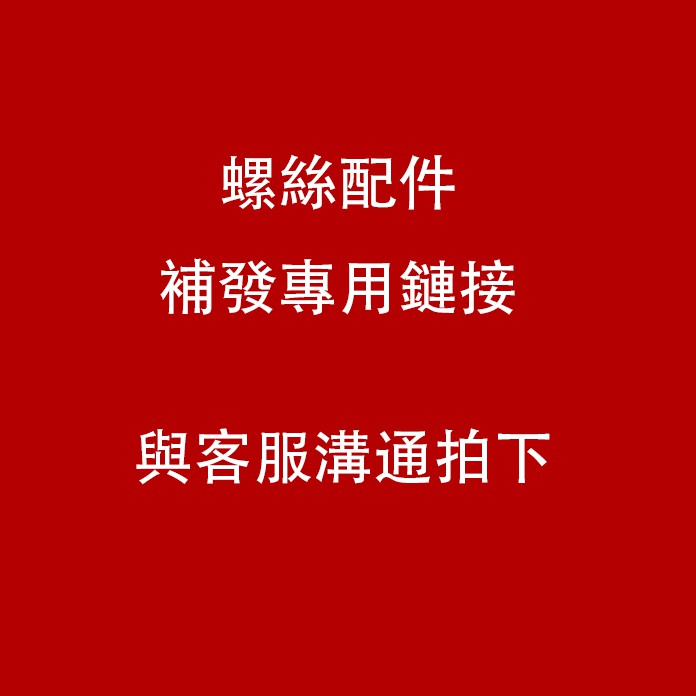 螺絲配件
補發專用鏈接

與客服溝通拍下